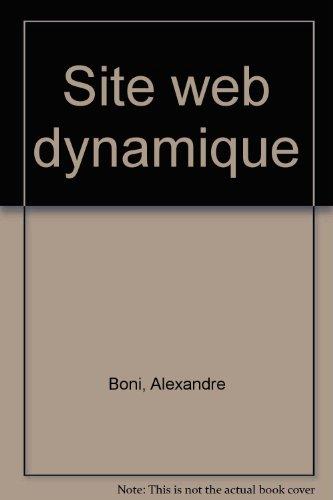 Site web dynamique

Boni, Alexandre

Note: This is not the actual book cover